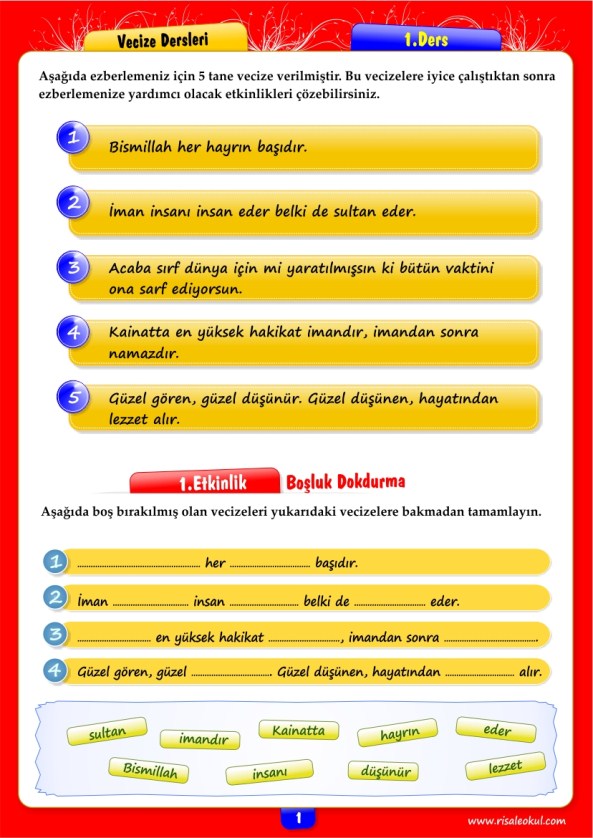 Vecize Dersleri

1.Ders

Aşağıda ezberlemeniz için 5 tane vecize verilmiştir. Bu vecizelere iyice çalıştıktan sonra ezberlemenize yardımcı olacak etkinlikleri çözebilirsiniz.

1 Bismillah her hayrın başıdır.

2 İman insanı insan eder belki de sultan eder.

3 Acaba sırf dünya için mi yaratılmışsın ki bütün vaktini ona sarf ediyorsun.

4 Kainatta en yüksek hakikat imandır, imandan sonra namazdır.

5 Güzel gören, güzel düşünür. Güzel düşünen, hayatından lezzet alır.

1.Etkinlik Boşluk Dokdurma

Aşağıda boş bırakılmış olan vecizeleri yukarıdaki vecizelere bakmadan tamamlayın.

1 ........................ her ........................ başıdır.

2 İman ........................ insan ........................ belki de ........................ eder.

3 ........................ en yüksek hakikat ........................, imandan sonra ........................

4 Güzel gören, güzel ........................ Güzel düşünen, hayatından ........................ alır.

sultan imandır Kainatta hayrın eder
Bismillah insanı düşünür lezzet

1

www.risaleokul.com